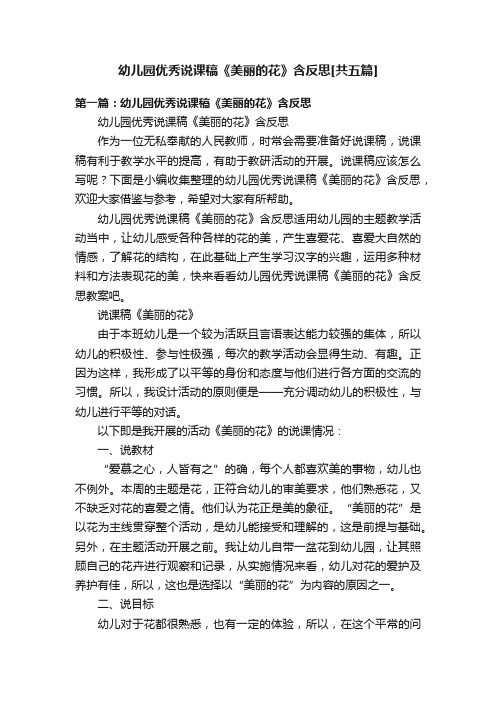 幼儿园优秀说课稿《美丽的花》含反思[共五篇]

第一篇：幼儿园优秀说课稿《美丽的花》含反思

幼儿园优秀说课稿《美丽的花》含反思

作为一位无私奉献的人民教师，时常会需要准备好说课稿，说课稿有利于教学水平的提高，有助于教研活动的开展。说课稿应该怎么写呢？下面是小编收集整理的幼儿园优秀说课稿《美丽的花》含反思，欢迎大家借鉴与参考，希望对大家有所帮助。

幼儿园优秀说课稿《美丽的花》含反思适用幼儿园的主题教学活动当中，让幼儿感受各种各样的花的美，产生喜爱花、喜爱大自然的情感，了解花的结构，在此基础上产生学习汉字的兴趣，运用多种材料和方法表现花的美，快来看看幼儿园优秀说课稿《美丽的花》含反思教案吧。

说课稿《美丽的花》

由于本班幼儿是一个较为活跃且言语表达能力较强的集体，所以幼儿的积极性、参与性极强，每次的教学活动会显得生动、有趣。正因为这样，我形成了以平等的身份和态度与他们进行各方面的交流的习惯。所以，我设计活动的原则便是——充分调动幼儿的积极性，与幼儿进行平等的对话。

以下即是我开展的活动《美丽的花》的说课情况：

一、说教材

“爱慕之心，人皆有之”的确，每个人都喜欢美的事物，幼儿也不例外。本周的主题是花，正符合幼儿的审美要求，他们熟悉花，又不缺乏对花的喜爱之情。他们认为花正是美的象征。“美丽的花”是以花为主线贯穿整个活动，是幼儿能接受和理解的，这是前提与基础。另外，在主题活动开展之前。我让幼儿自带一盆花到幼儿园，让其照顾自己的花卉进行观察和记录，从实施情况来看，幼儿对花的爱护及养护有佳，所以，这也是选择以“美丽的花”为内容的原因之一。

二、说目标

幼儿对于花都很熟悉，也有一定的体验，所以，在这个平常的问